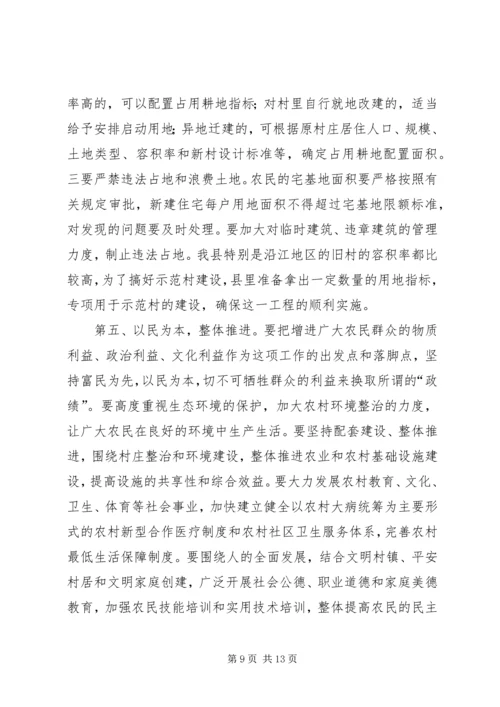 率高的，可以配置占用耕地指标；对村里自行就地改建的，适当给予安排启动用地；异地迁建的，可根据原村庄居住人口、规模、土地类型、容积率和新村设计标准等，确定占用耕地配置面积。三要严禁违法占地和浪费土地。农民的宅基地面积要严格按照有关规定审批，新建住宅每户用地面积不得超过宅基地限额标准，对发现的问题要及时处理。要加大对临时建筑、违章建筑的管理力度，制止违法占地。我县特别是沿江地区的旧村的容积率都比较高，为了搞好示范村建设，县里准备拿出一定数量的用地指标，专项用于示范村的建设，确保这一工程的顺利实施。

第五、以民为本，整体推进。要把增进广大农民群众的物质利益、政治利益、文化利益作为这项工作的出发点和落脚点，坚持富民为先，以民为本，切不可牺牲群众的利益来换取所谓的“政绩”。要高度重视生态环境的保护，加大农村环境整治的力度，让广大农民在良好的环境中生产生活。要坚持配套建设、整体推进，围绕村庄整治和环境建设，整体推进农业和农村基础设施建设，提高设施的共享性和综合效益。要大力发展农村教育、文化、卫生、体育等社会事业，加快建立健全以农村大病统筹为主要形式的农村新型合作医疗制度和农村社区卫生服务体系，完善农村最低生活保障制度。要围绕人的全面发展，结合文明村镇、平安村居和文明家庭创建，广泛开展社会公德、职业道德和家庭美德教育，加强农民技能培训和实用技术培训，整体提高农民的民主

第 9 页 共 13 页